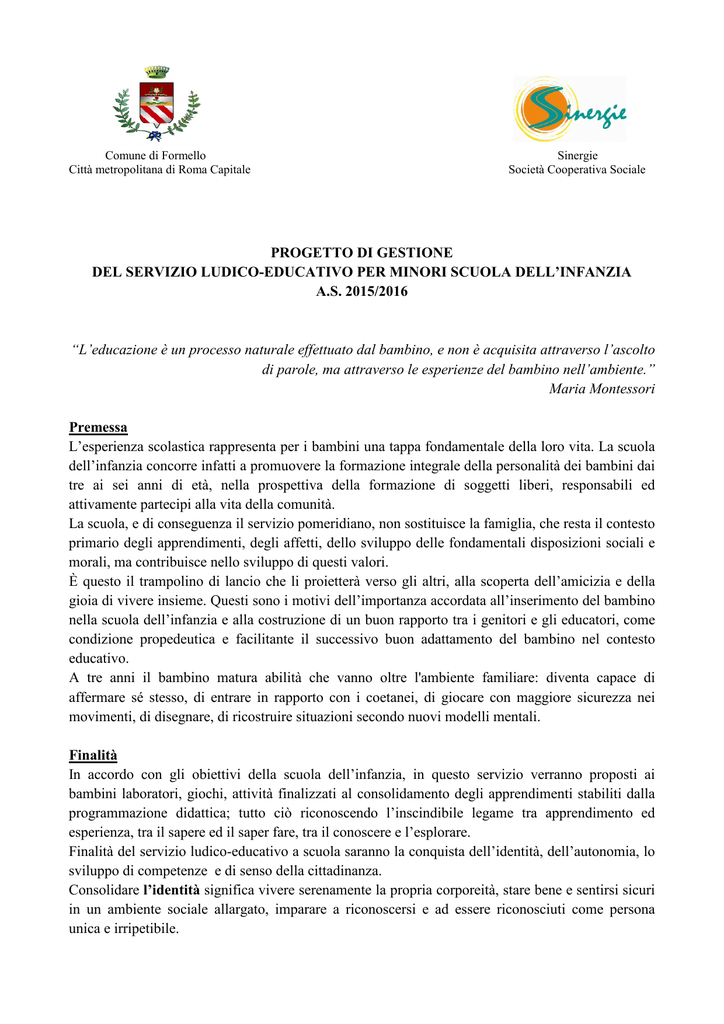 Comune di Formello
Città metropolitana di Roma Capitale

Sinergie

Sinergie
Società Cooperativa Sociale

PROGETTO DI GESTIONE
DEL SERVIZIO LUDICO-EDUCATIVO PER MINORI SCUOLA DELL'INFANZIA
A.S. 2015/2016

"L'educazione è un processo naturale effettuato dal bambino, e non è acquisita attraverso l'ascolto di parole, ma attraverso le esperienze del bambino nell'ambiente."
Maria Montessori

Premessa
L'esperienza scolastica rappresenta per i bambini una tappa fondamentale della loro vita. La scuola dell'infanzia concorre infatti a promuovere la formazione integrale della personalità dei bambini dai tre ai sei anni di età, nella prospettiva della formazione di soggetti liberi, responsabili ed attivamente partecipi alla vita della comunità.
La scuola, e di conseguenza il servizio pomeridiano, non sostituisce la famiglia, che resta il contesto primario degli apprendimenti, degli affetti, dello sviluppo delle fondamentali disposizioni sociali e morali, ma contribuisce nello sviluppo di questi valori.
È questo il trampolino di lancio che li proietterà verso gli altri, alla scoperta dell'amicizia e della gioia di vivere insieme. Questi sono i motivi dell'importanza accordata all'inserimento del bambino nella scuola dell'infanzia e alla costruzione di un buon rapporto tra i genitori e gli educatori, come condizione propedeutica e facilitante il successivo buon adattamento del bambino nel contesto educativo.
A tre anni il bambino matura abilità che vanno oltre l'ambiente familiare: diventa capace di affermare sé stesso, di entrare in rapporto con i coetanei, di giocare con maggiore sicurezza nei movimenti, di disegnare, di ricostruire situazioni secondo nuovi modelli mentali.

Finalità
In accordo con gli obiettivi della scuola dell'infanzia, in questo servizio verranno proposti ai bambini laboratori, giochi, attività finalizzati al consolidamento degli apprendimenti stabiliti dalla programmazione didattica; tutto ciò riconoscendo l'inscindibile legame tra apprendimento ed esperienza, tra il sapere ed il saper fare, tra il conoscere e l'esplorare.
Finalità del servizio ludico-educativo a scuola saranno la conquista dell'identità, dell'autonomia, lo sviluppo di competenze e di senso della cittadinanza.
Consolidare l'identità significa vivere serenamente la propria corporeità, stare bene e sentirsi sicuri in un ambiente sociale allargato, imparare a riconoscersi e ad essere riconosciuti come persona unica e irripetibile.